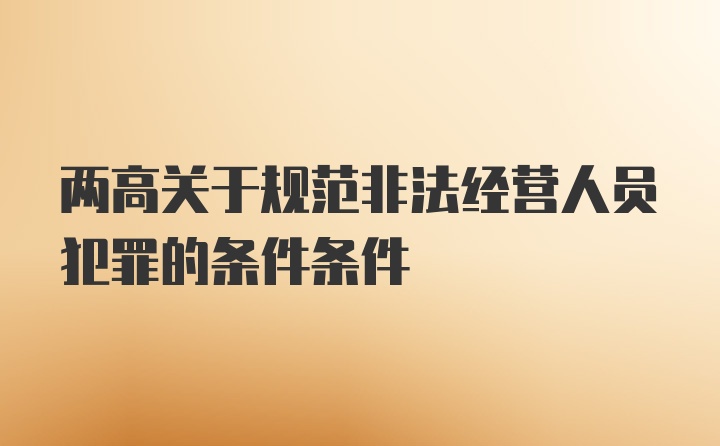 两高关于规范非法经营人员犯罪的条件条件